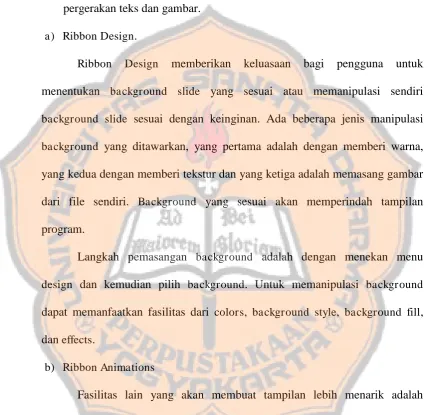 pergerakan teks dan gambar.

a) Ribbon Design.

Ribbon Design memberikan keluasaan bagi pengguna untuk menentukan background slide yang sesuai atau memanipulasi sendiri background slide sesuai dengan keinginan. Ada beberapa jenis manipulasi background yang ditawarkan, yang pertama adalah dengan memberi warna, yang kedua dengan memberi tekstur dan yang ketiga adalah memasang gambar dari file sendiri. Background yang sesuai akan memperindah tampilan program.

Langkah pemasangan background adalah dengan menekan menu design dan kemudian pilih background. Untuk memanipulasi background dapat memanfaatkan fasilitas dari colors, background style, background fill, dan effects.

b) Ribbon Animations

Fasilitas lain yang akan membuat tampilan lebih menarik adalah

UNIVERSITAS SANATA DHARMA
Ad Dei Maiorem Gloriam
PERPUSTAKAAN
YOGYAKARTA